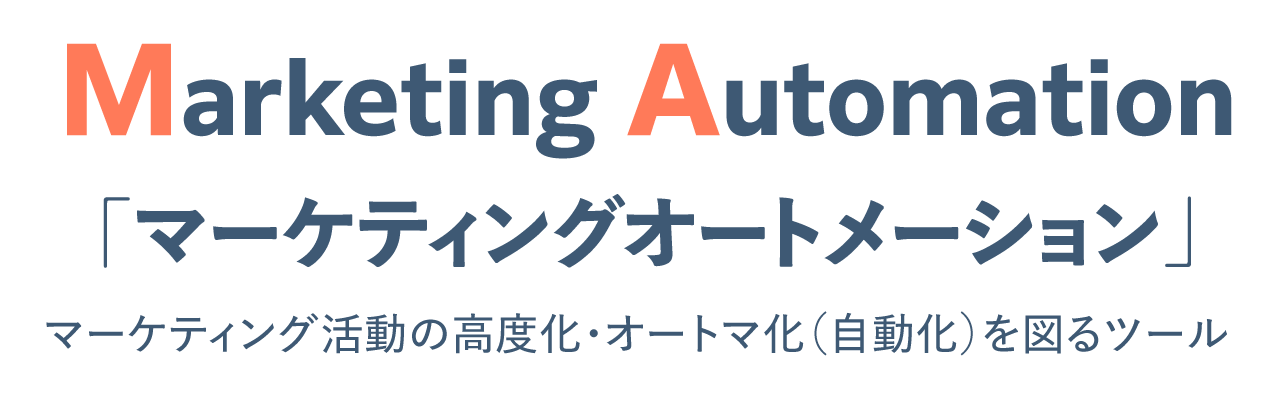 Marketing Automation

「マーケティングオートメーション」

マーケティング活動の高度化・オートマ化（自動化）を図るツール